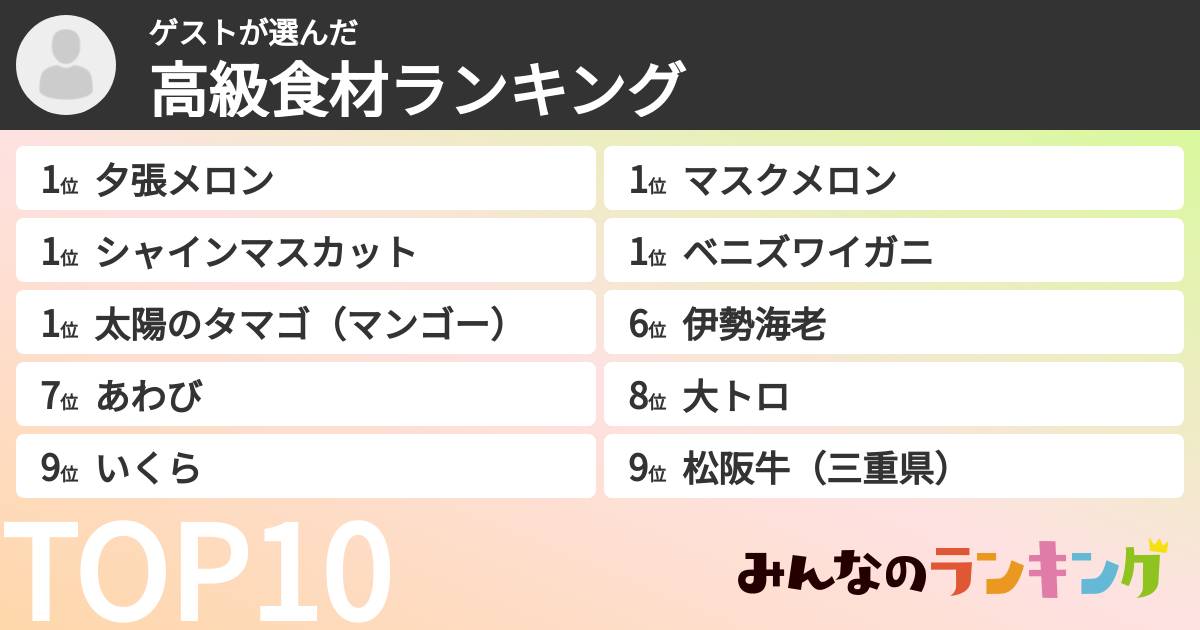 ゲストが選んだ
高級食材ランキング

1位 夕張メロン
1位 シャインマスカット
1位 太陽のタマゴ（マンゴー）
7位 あわび
9位 いくら

1位 マスクメロン
1位 ベニズワイガニ
6位 伊勢海老
8位 大トロ
9位 松阪牛（三重県）

TOP10

みんなのランキング